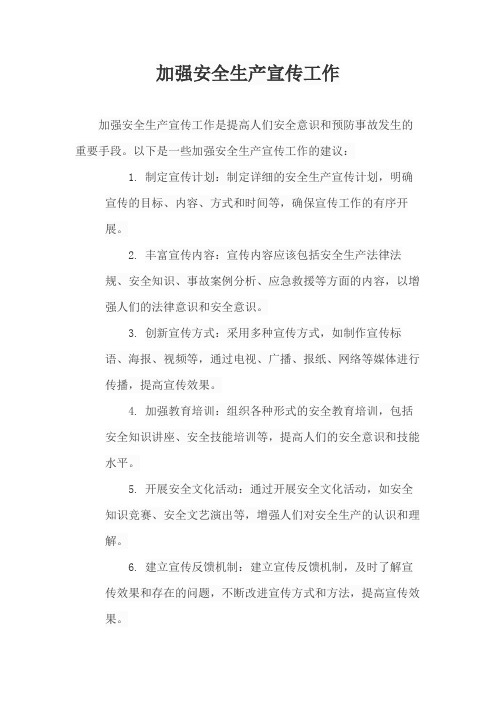 加强安全生产宣传工作

加强安全生产宣传工作是提高人们安全意识和预防事故发生的重要手段。以下是一些加强安全生产宣传工作的建议：

1. 制定宣传计划：制定详细的安全生产宣传计划，明确宣传的目标、内容、方式和时间等，确保宣传工作的有序开展。

2. 丰富宣传内容：宣传内容应该包括安全生产法律法规、安全知识、事故案例分析、应急救援等方面的内容，以增强人们的法律意识和安全意识。

3. 创新宣传方式：采用多种宣传方式，如制作宣传标语、海报、视频等，通过电视、广播、报纸、网络等媒体进行传播，提高宣传效果。

4. 加强教育培训：组织各种形式的安全教育培训，包括安全知识讲座、安全技能培训等，提高人们的安全意识和技能水平。

5. 开展安全文化活动：通过开展安全文化活动，如安全知识竞赛、安全文艺演出等，增强人们对安全生产的认识和理解。

6. 建立宣传反馈机制：建立宣传反馈机制，及时了解宣传效果和存在的问题，不断改进宣传方式和方法，提高宣传效果。